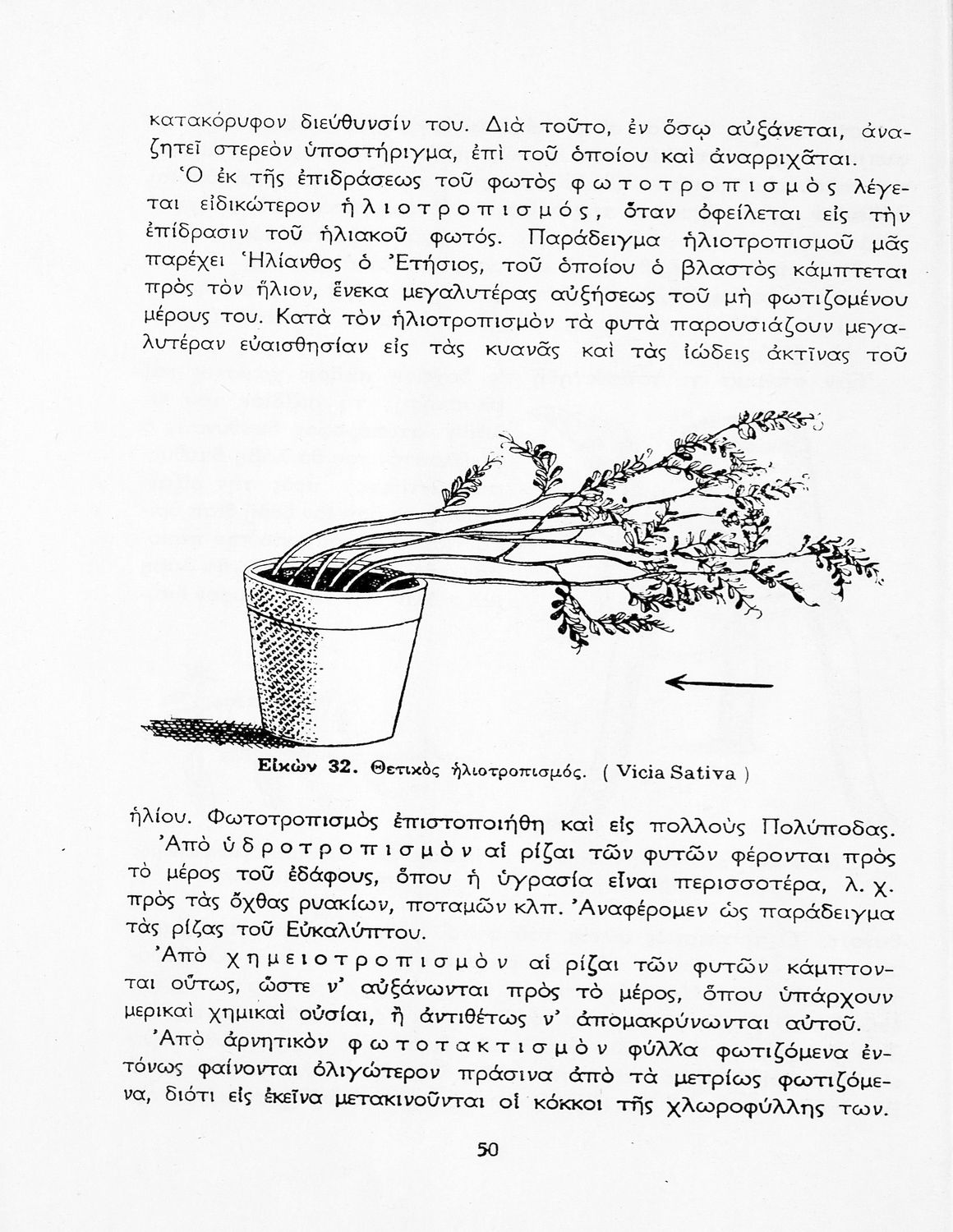 κατακόρυφον διεύθυνσίν του. Διὰ τοῦτο, ἐν ὅσῳ αὐξάνεται, ἀναζητεῖ στερεὸν ὑποστήριγμα, ἐπὶ τοῦ ὁποίου καὶ ἀναρριχᾶται.

Ὁ ἐκ τῆς ἐπιδράσεως τοῦ φωτὸς φωτοτροπισμὸς λέγεται εἰδικώτερον ἡλιοτροπισμός, ὅταν ὀφείλεται εἰς τὴν ἐπίδρασιν τοῦ ἡλιακοῦ φωτός. Παράδειγμα ἡλιοτροπισμοῦ μᾶς παρέχει Ἡλίανθος ὁ Ἐτήσιος, τοῦ ὁποίου ὁ βλαστὸς κάμπτεται πρὸς τὸν ἥλιον, ἕνεκα μεγαλυτέρας αὐξήσεως τοῦ μὴ φωτιζομένου μέρους του. Κατὰ τὸν ἡλιοτροπισμὸν τὰ φυτὰ παρουσιάζουν μεγαλυτέραν εὐαισθησίαν εἰς τὰς κυανᾶς καὶ τὰς ἰώδεις ἀκτῖνας τοῦ

Εἰκὼν 32. Θετικὸς ἡλιοτροπισμός. ( Vicia Sativa )

ἡλίου. Φωτοτροπισμὸς ἐπιστοποιήθη καὶ εἰς πολλοὺς Πολύποδας.

Ἀπὸ ὑδροτροπισμὸν αἱ ρίζαι τῶν φυτῶν φέρονται πρὸς τὸ μέρος τοῦ ἐδάφους, ὅπου ἡ ὑγρασία εἶναι περισσοτέρα, λ. χ. πρὸς τὰς ὄχθας ρυακίων, ποταμῶν κλπ. Ἀναφέρομεν ὡς παράδειγμα τὰς ρίζας τοῦ Εὐκαλύπτου.

Ἀπὸ χημειοτροπισμὸν αἱ ρίζαι τῶν φυτῶν κάμπτονται οὕτως, ὥστε ν' αὐξάνωνται πρὸς τὸ μέρος, ὅπου ὑπάρχουν μερικαὶ χημικαὶ οὐσίαι, ἢ ἀντιθέτως ν' ἀπομακρύνωνται αὐτοῦ.

Ἀπὸ ἀρνητικὸν φωτοτακτισμὸν φύλλα φωτιζόμενα ἐντόνως φαίνονται ὀλιγώτερον πράσινα ἀπὸ τὰ μετρίως φωτιζόμενα, διότι εἰς ἐκεῖνα μετακινοῦνται οἱ κόκκοι τῆς χλωροφύλλης των.

50